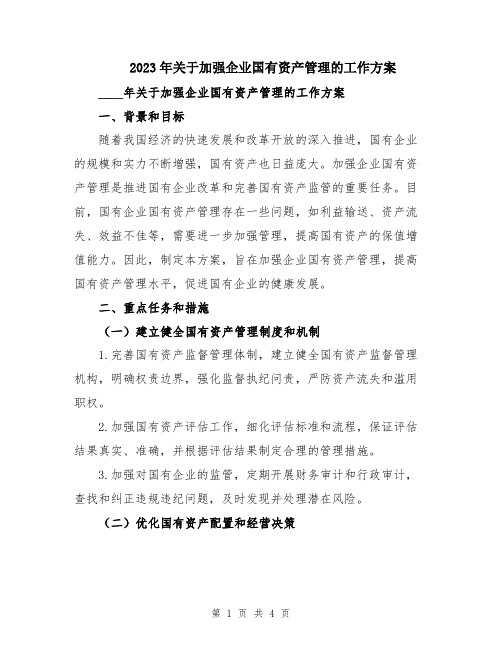 2023年关于加强企业国有资产管理的工作方案

____年关于加强企业国有资产管理的工作方案

一、背景和目标

随着我国经济的快速发展和改革开放的深入推进，国有企业的规模和实力不断增强，国有资产也日益庞大。加强企业国有资产管理是推进国有企业改革和完善国有资产监管的重要任务。目前，国有企业国有资产管理存在一些问题，如利益输送、资产流失、效益不佳等，需要进一步加强管理，提高国有资产的保值增值能力。因此，制定本方案，旨在加强企业国有资产管理，提高国有资产管理水平，促进国有企业的健康发展。

二、重点任务和措施

（一）建立健全国有资产管理制度和机制

1.完善国有资产监督管理体制，建立健全国有资产监督管理机构，明确权责边界，强化监督执纪问责，严防资产流失和滥用职权。

2.加强国有资产评估工作，细化评估标准和流程，保证评估结果真实、准确，并根据评估结果制定合理的管理措施。

3.加强对国有企业的监管，定期开展财务审计和行政审计，查找和纠正违规违纪问题，及时发现并处理潜在风险。

（二）优化国有资产配置和经营决策

第 1 页 共 4 页